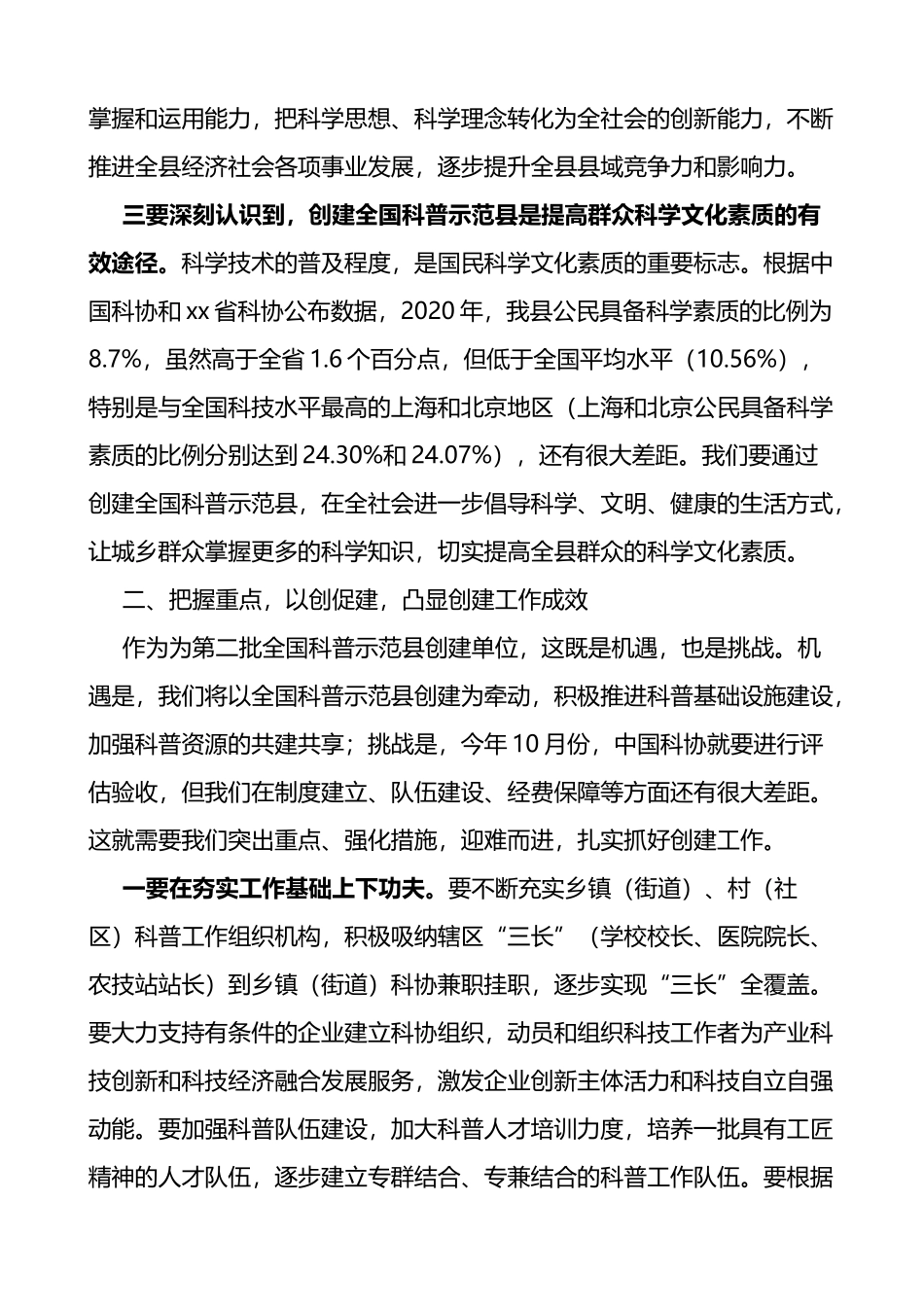 掌握和运用能力，把科学思想、科学理念转化为全社会的创新能力，不断推进全县经济社会各项事业发展，逐步提升全县县域竞争力和影响力。

三要深刻认识到，创建全国科普示范县是提高群众科学文化素质的有效途径。科学技术的普及程度，是国民科学文化素质的重要标志。根据中国科协和 xx 省科协公布数据，2020 年，我县公民具备科学素质的比例为 8.7%，虽然高于全省 1.6 个百分点，但低于全国平均水平（10.56%），特别是与全国科技水平最高的上海和北京地区（上海和北京公民具备科学素质的比例分别达到 24.30%和 24.07%），还有很大差距。我们要通过创建全国科普示范县，在全社会进一步倡导科学、文明、健康的生活方式，让城乡群众掌握更多的科学知识，切实提高全县群众的科学文化素质。

二、把握重点，以创促建，凸显创建工作成效

作为为第二批全国科普示范县创建单位，这既是机遇，也是挑战。机遇是，我们将以全国科普示范县创建为牵动，积极推进科普基础设施建设，加强科普资源的共建共享；挑战是，今年 10 月份，中国科协就要进行评估验收，但我们在制度建立、队伍建设、经费保障等方面还有很大差距。这就需要我们突出重点、强化措施，迎难而进，扎实抓好创建工作。

一要在夯实工作基础上下功夫。要不断充实乡镇（街道）、村（社区）科普工作组织机构，积极吸纳辖区“三长”（学校校长、医院院长、农技站站长）到乡镇（街道）科协兼职挂职，逐步实现“三长”全覆盖。要大力支持有条件的企业建立科协组织，动员和组织科技工作者为产业科技创新和科技经济融合发展服务，激发企业创新主体活力和科技自立自强动能。要加强科普队伍建设，加大科普人才培训力度，培养一批具有工匠精神的人才队伍，逐步建立专群结合、专兼结合的科普工作队伍。要根据